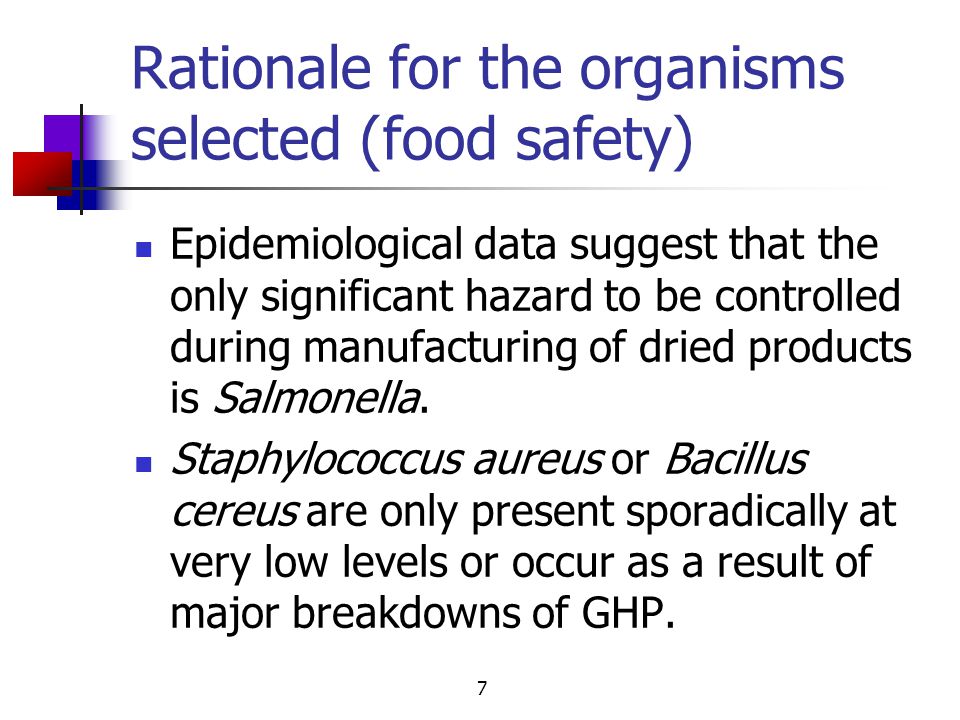 Rationale for the organisms selected (food safety)

Epidemiological data suggest that the only significant hazard to be controlled during manufacturing of dried products is Salmonella.

Staphylococcus aureus or Bacillus cereus are only present sporadically at very low levels or occur as a result of major breakdowns of GHP.

7